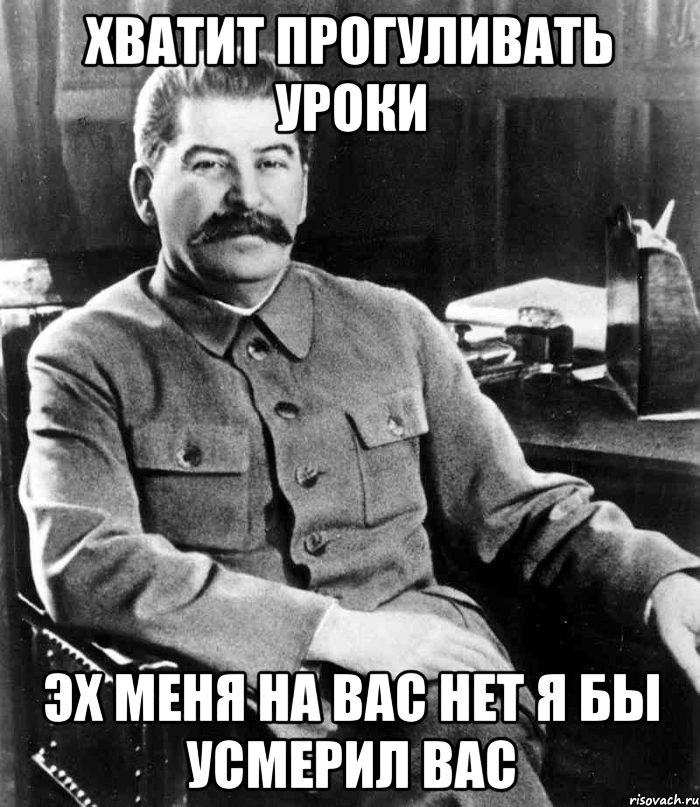 ХВАТИТ ПРОГУЛИВАТЬ УРОКИ

ЭХ МЕНЯ НА ВАС НЕТ Я БЫ УСМЕРИЛ ВАС

risovach.ru